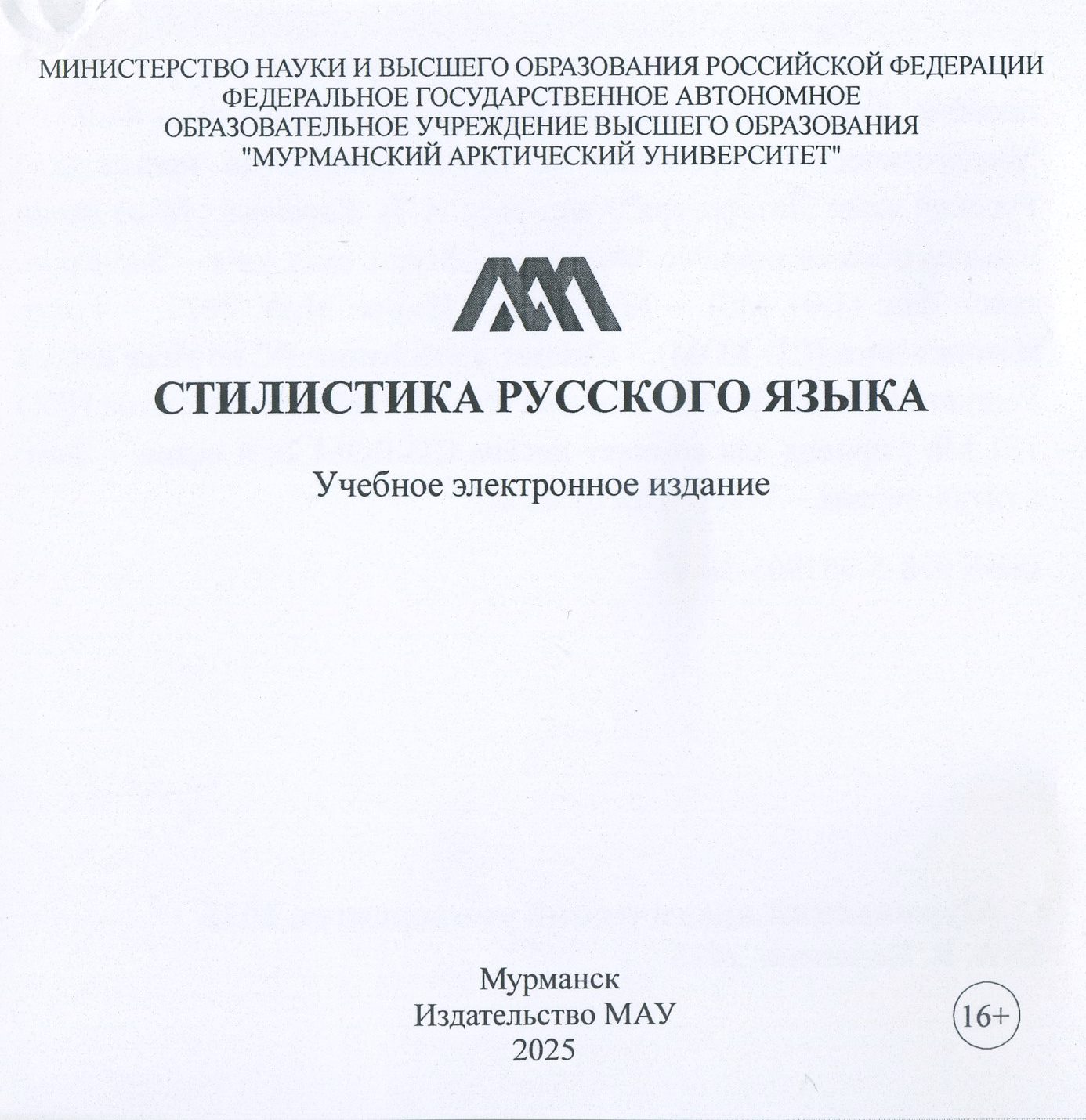 МИНИСТЕРСТВО НАУКИ И ВЫСШЕГО ОБРАЗОВАНИЯ РОССИЙСКОЙ ФЕДЕРАЦИИ
ФЕДЕРАЛЬНОЕ ГОСУДАРСТВЕННОЕ АВТОНОМНОЕ
ОБРАЗОВАТЕЛЬНОЕ УЧРЕЖДЕНИЕ ВЫСШЕГО ОБРАЗОВАНИЯ
"МУРМАНСКИЙ АРКТИЧЕСКИЙ УНИВЕРСИТЕТ"

СТИЛИСТИКА РУССКОГО ЯЗЫКА

Учебное электронное издание

Мурманск
Издательство МАУ
2025

16+